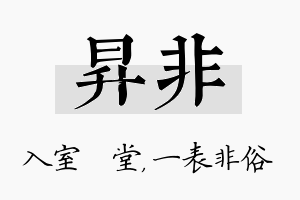 昇非

入室　堂,一表非俗